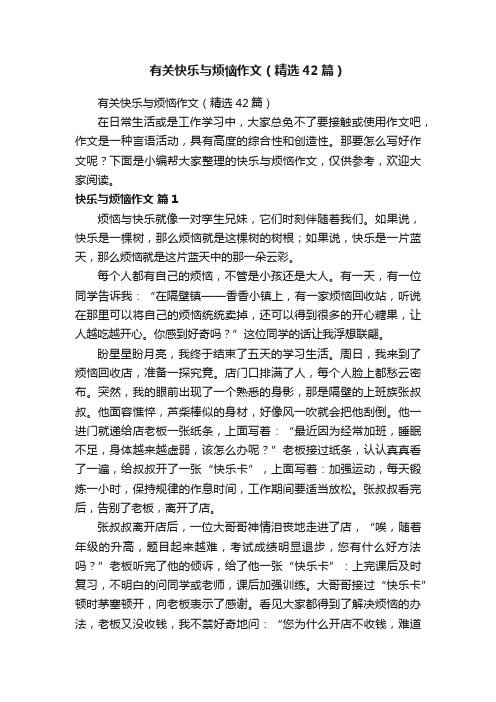 有关快乐与烦恼作文（精选42篇）

有关快乐与烦恼作文（精选42篇）

在日常生活或是工作学习中，大家总免不了要接触或使用作文吧，作文是一种言语活动，具有高度的综合性和创造性。那要怎么写好作文呢？下面是小编帮大家整理的快乐与烦恼作文，仅供参考，欢迎大家阅读。

快乐与烦恼作文 篇1

烦恼与快乐就像一对孪生兄妹，它们时刻伴随着我们。如果说，快乐是一棵树，那么烦恼就是这棵树的树根；如果说，快乐是一片蓝天，那么烦恼就是这片蓝天中的那一朵云彩。

每个人都有自己的烦恼，不管是小孩还是大人。有一天，有一位同学告诉我：“在隔壁镇——香香小镇上，有一家烦恼回收站，听说在那里可以将自己的烦恼统统卖掉，还可以得到很多的开心糖果，让人越吃越开心。你感到好奇吗？”这位同学的话让我浮想联翩。

盼星星盼月亮，我终于结束了五天的学习生活。周日，我来到了烦恼回收店，准备一探究竟。店门口排满了人，每个人脸上都愁云密布。突然，我的眼前出现了一个熟悉的身影，那是隔壁的上班族张叔叔。他面容憔悴，芦柴棒似的身材，好像风一吹就会把他刮倒。他一进门就递给店老板一张纸条，上面写着：“最近因为经常加班，睡眠不足，身体越来越虚弱，该怎么办呢？”老板接过纸条，认认真真看了一遍，给叔叔开了一张“快乐卡”，上面写着：加强运动，每天锻炼一小时，保持规律的作息时间，工作期间要适当放松。张叔叔看完后，告别了老板，离开了店。

张叔叔离开店后，一位大哥哥神情沮丧地走进了店，“唉，随着年级的升高，题目起来越难，考试成绩明显退步，您有什么好方法吗？”老板听完了他的倾诉，给了他一张“快乐卡”：上完课后及时复习，不明白的问同学或老师，课后加强训练。大哥哥接过“快乐卡”顿时茅塞顿开，向老板表示了感谢。看见大家都得到了解决烦恼的办法，老板又没收钱，我不禁好奇地问：“您为什么开店不收钱，难道